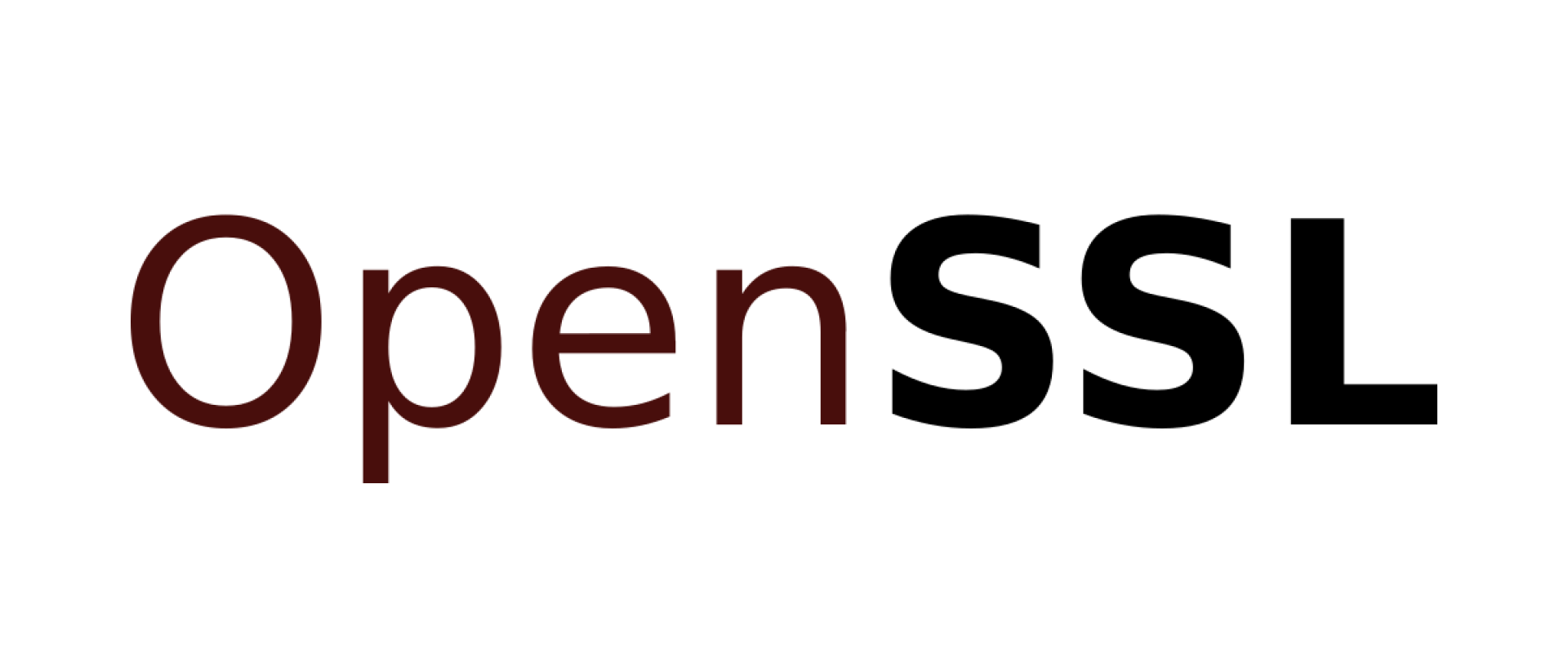 OpenSSL